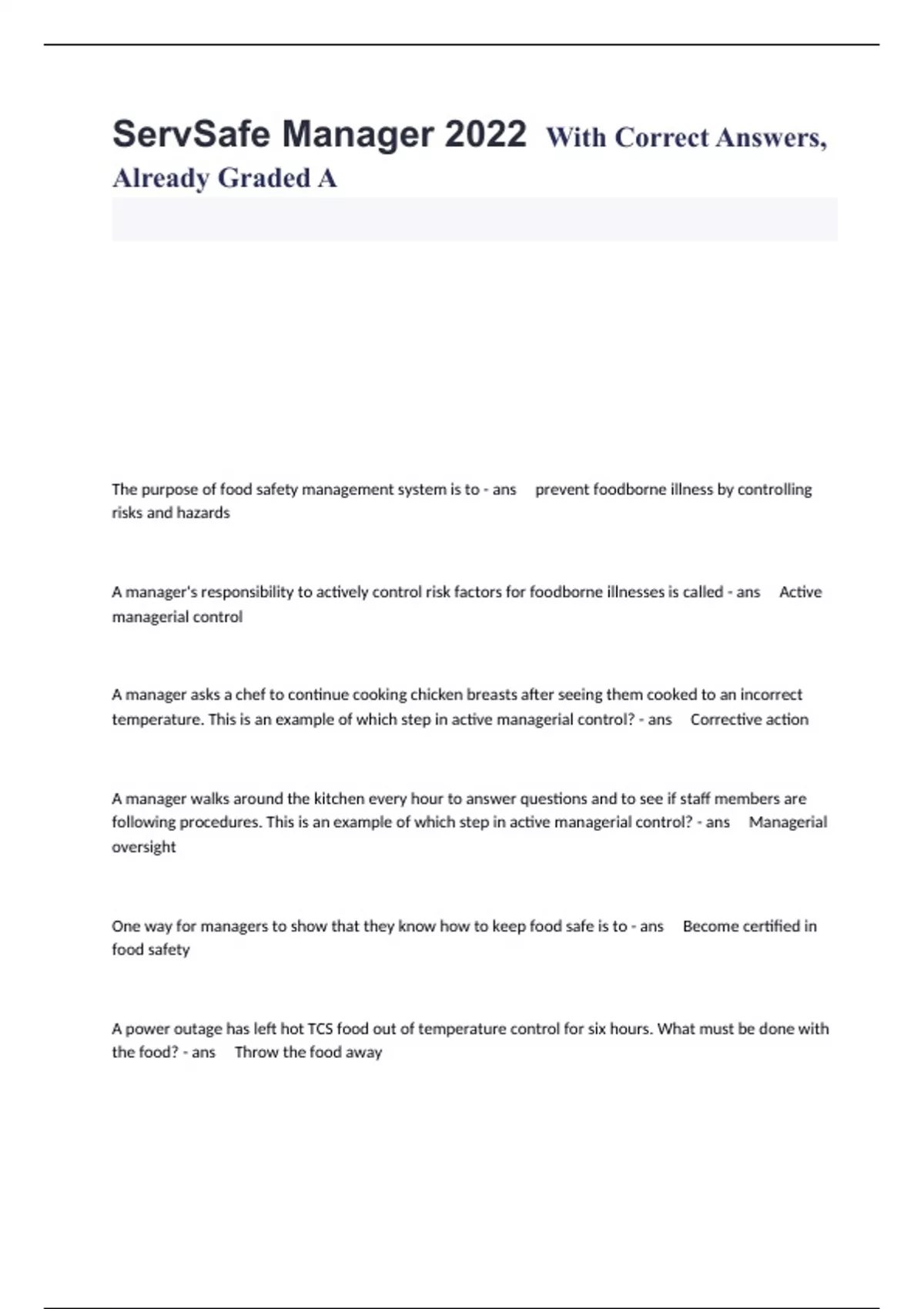 ServSafe Manager 2022 With Correct Answers, Already Graded A

The purpose of food safety management system is to - ans prevent foodborne illness by controlling risks and hazards

A manager's responsibility to actively control risk factors for foodborne illnesses is called - ans Active managerial control

A manager asks a chef to continue cooking chicken breasts after seeing them cooked to an incorrect temperature. This is an example of which step in active managerial control? - ans Corrective action

A manager walks around the kitchen every hour to answer questions and to see if staff members are following procedures. This is an example of which step in active managerial control? - ans Managerial oversight

One way for managers to show that they know how to keep food safe is to - ans Become certified in food safety

A power outage has left hot TCS food out of temperature control for six hours. What must be done with the food? - ans Throw the food away